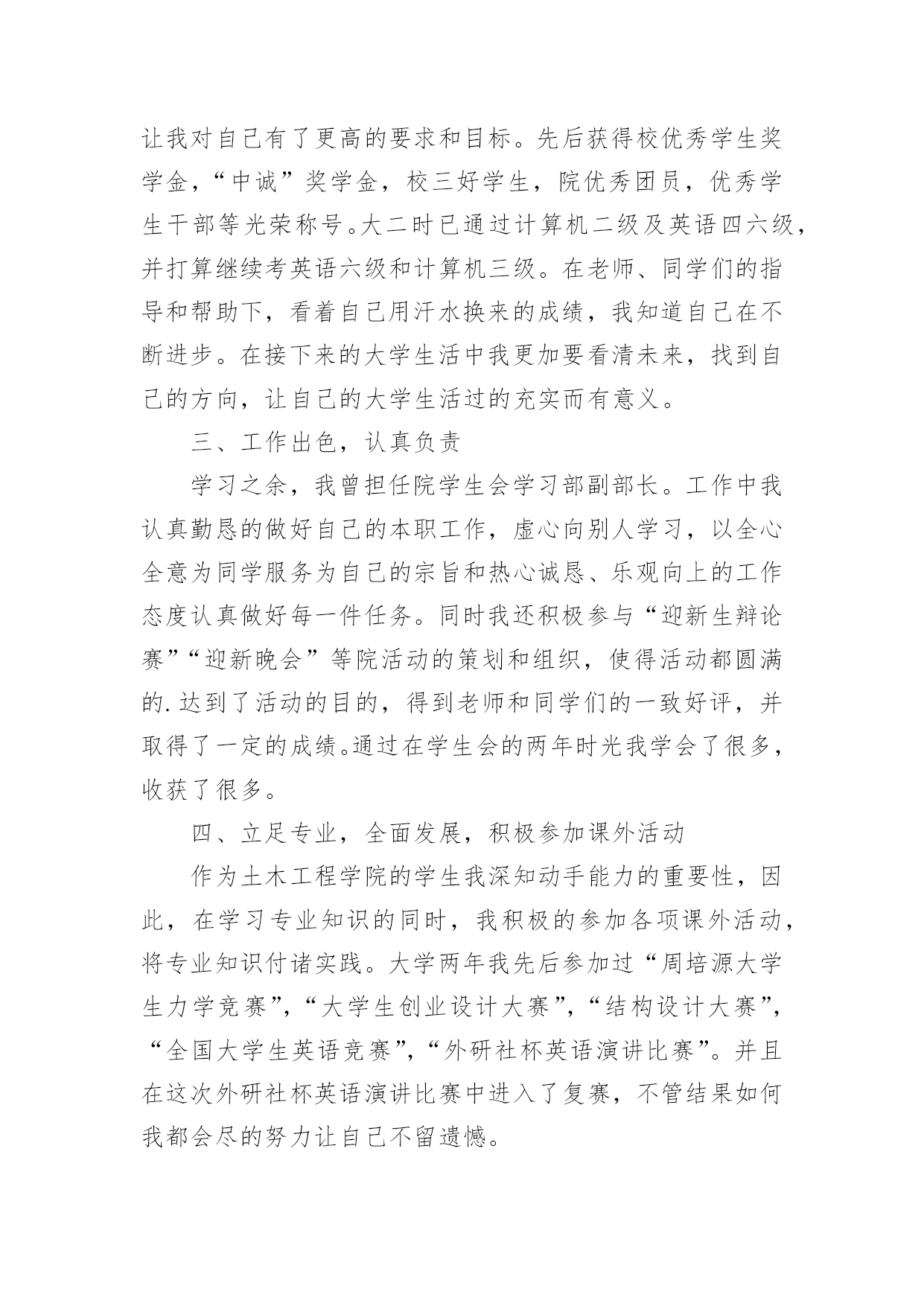 让我对自己有了更高的要求和目标。先后获得校优秀学生奖学金，“中诚”奖学金，校三好学生，院优秀团员，优秀学生干部等光荣称号。大二时已通过计算机二级及英语四六级，并打算继续考英语六级和计算机三级。在老师、同学们的指导和帮助下，看着自己用汗水换来的成绩，我知道自己在不断进步。在接下来的大学生活中我更加要看清未来，找到自己的方向，让自己的大学生活过的充实而有意义。

三、工作出色，认真负责

学习之余，我曾担任院学生会学习部副部长。工作中我认真勤恳的做好自己的本职工作，虚心向别人学习，以全心全意为同学服务为自己的宗旨和热心诚恳、乐观向上的工作态度认真做好每一件任务。同时我还积极参与“迎新生辩论赛”“迎新晚会”等院活动的策划和组织，使得活动都圆满的.达到了活动的目的，得到老师和同学们的一致好评，并取得了一定的成绩。通过在学生会的两年时光我学会了很多，收获了很多。

四、立足专业，全面发展，积极参加课外活动

作为土木工程学院的学生我深知动手能力的重要性，因此，在学习专业知识的同时，我积极的参加各项课外活动，将专业知识付诸实践。大学两年我先后参加过“周培源大学生力学竞赛”，“大学生创业设计大赛”，“结构设计大赛”，“全国大学生英语竞赛”，“外研社杯英语演讲比赛”。并且在这次外研社杯英语演讲比赛中进入了复赛，不管结果如何我都会尽的努力让自己不留遗憾。